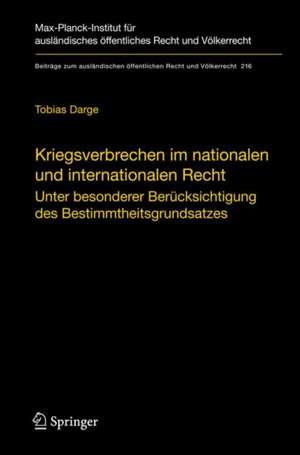 Max-Planck-Institut für ausländisches öffentliches Recht und Völkerrecht

Beiträge zum ausländischen öffentlichen Recht und Völkerrecht 216

Tobias Darge

Kriegsverbrechen im nationalen und internationalen Recht

Unter besonderer Berücksichtigung des Bestimmtheitsgrundsatzes

Springer